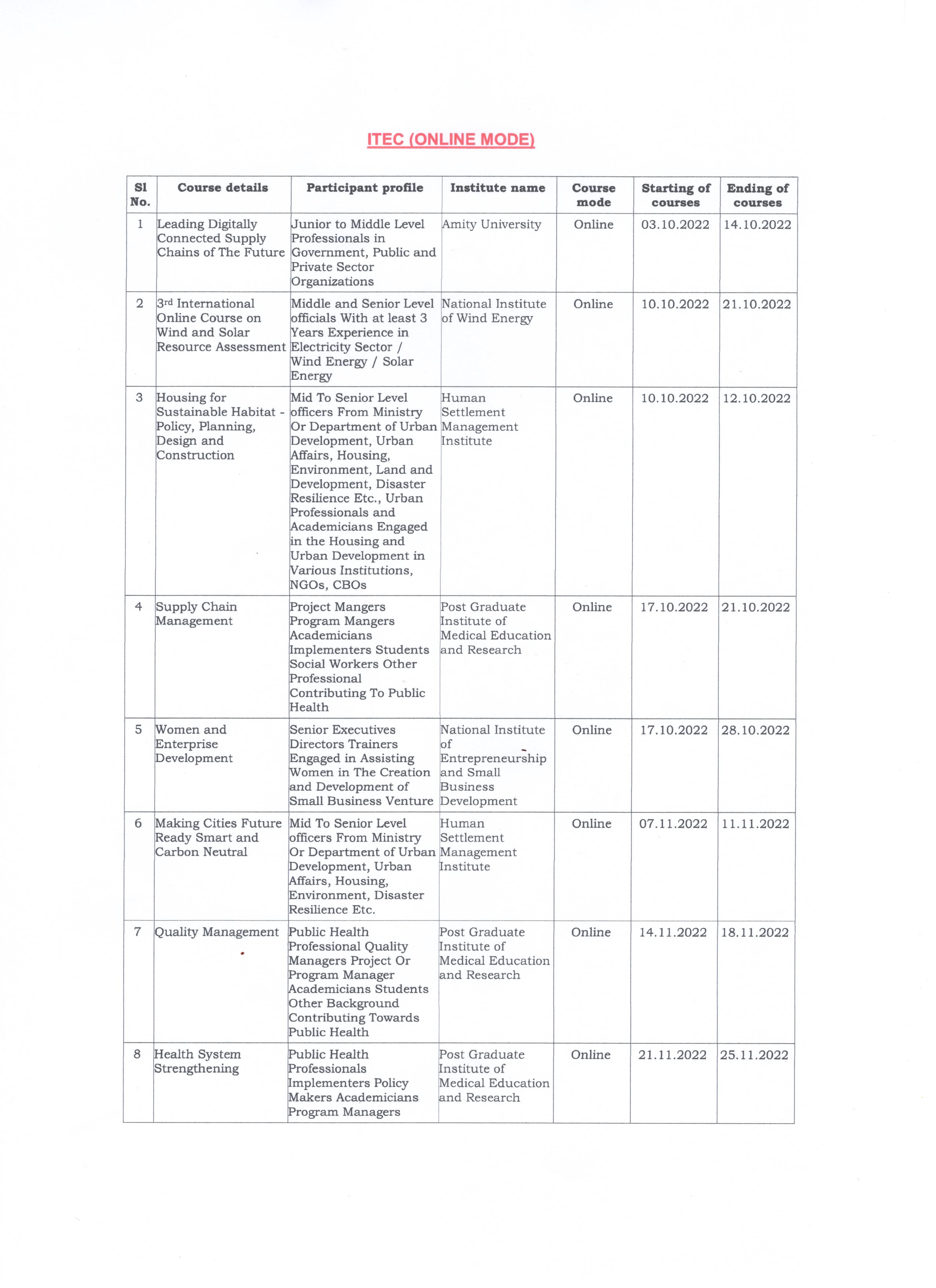 ITEC (ONLINE MODE)

| Sl No. | Course details | Participant profile | Institute name | Course mode | Starting of courses | Ending of courses |
|---|---|---|---|---|---|---|
| 1 | Leading Digitally Connected Supply Chains of The Future | Junior to Middle Level Professionals in Government, Public and Private Sector Organizations | Amity University | Online | 03.10.2022 | 14.10.2022 |
| 2 | 3rd International Online Course on Wind and Solar Resource Assessment | Middle and Senior Level officials With at least 3 Years Experience in Electricity Sector / Wind Energy / Solar Energy | National Institute of Wind Energy | Online | 10.10.2022 | 21.10.2022 |
| 3 | Housing for Sustainable Habitat - Policy, Planning, Design and Construction | Mid To Senior Level officers From Ministry Or Department of Urban Development, Urban Affairs, Housing, Environment, Land and Development, Disaster Resilience Etc., Urban Professionals and Academicians Engaged in the Housing and Urban Development in Various Institutions, NGOs, CBOs | Human Settlement Management Institute | Online | 10.10.2022 | 12.10.2022 |
| 4 | Supply Chain Management | Project Mangers Program Mangers Academicians Implementers Students Social Workers Other Professional Contributing To Public Health | Post Graduate Institute of Medical Education and Research | Online | 17.10.2022 | 21.10.2022 |
| 5 | Women and Enterprise Development | Senior Executives Directors Trainers Engaged in Assisting Women in The Creation and Development of Small Business Venture | National Institute of Entrepreneurship and Small Business Development | Online | 17.10.2022 | 28.10.2022 |
| 6 | Making Cities Future Ready Smart and Carbon Neutral | Mid To Senior Level officers From Ministry Or Department of Urban Development, Urban Affairs, Housing, Environment, Disaster Resilience Etc. | Human Settlement Management Institute | Online | 07.11.2022 | 11.11.2022 |
| 7 | Quality Management | Public Health Professional Quality Managers Project Or Program Manager Academicians Students Other Background Contributing Towards Public Health | Post Graduate Institute of Medical Education and Research | Online | 14.11.2022 | 18.11.2022 |
| 8 | Health System Strengthening | Public Health Professionals Implementers Policy Makers Academicians Program Managers | Post Graduate Institute of Medical Education and Research | Online | 21.11.2022 | 25.11.2022 |